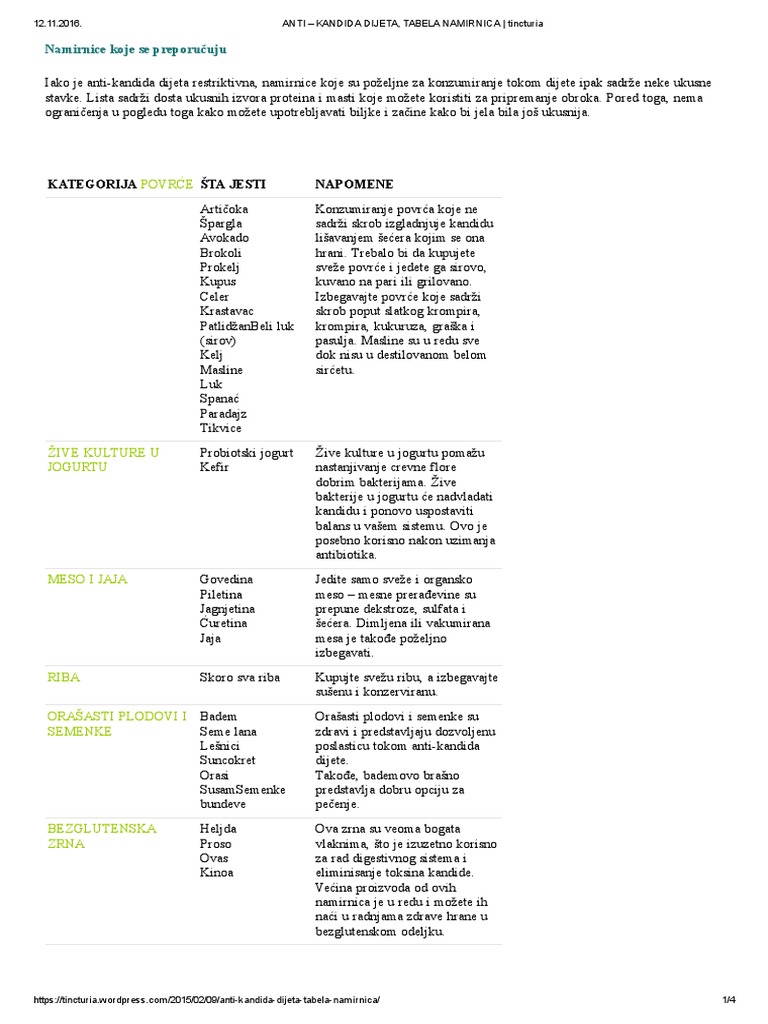 12.11.2016. ANTI – KANDIDA DIJETA, TABELA NAMIRNICA | tincturia

Namirnice koje se preporučuju

Iako je anti-kandida dijeta restriktivna, namirnice koje su poželjne za konzumiranje tokom dijete ipak sadrže neke ukusne stavke. Lista sadrži dosta ukusnih izvora proteina i masti koje možete koristiti za pripremanje obroka. Pored toga, nema ograničenja u pogledu toga kako možete upotrebljavati biljke i začine kako bi jela bila još ukusnija.

| KATEGORIJA POVRĆE | ŠTA JESTI | NAPOMENE |
|---|---|---|
| | Artičoka Špargla Avokado Brokoli Prokelj Kupus Celer Krastavac PatlidžanBeli luk (sirov) Kelj Masline Luk Spanać Paradajz Tikvice | Konzumiranje povrća koje ne sadrži skrob izgladnjuje kandidu lišavanjem šećera kojim se ona hrani. Trebalo bi da kupujete sveže povrće i jedete ga sirovo, kuvano na pari ili grilovano. Izbegavajte povrće koje sadrži skrob poput slatkog krompira, krompira, kukuruza, graška i pasulja. Masline su u redu sve dok nisu u destilovanom belom sirćetu. |
| ŽIVE KULTURE U JOGURTU | Probiotski jogurt Kefir | Žive kulture u jogurtu pomažu nastanjivanje crevne flore dobrim bakterijama. Žive bakterije u jogurtu će nadvladati kandidu i ponovo uspostaviti balans u vašem sistemu. Ovo je posebno korisno nakon uzimanja antibiotika. |
| MESO I JAJA | Govedina Piletina Jagnjetina Ćuretina Jaja | Jedite samo sveže i organsko meso – mesne prerađevine su prepune dekstroze, sulfata i šećera. Dimljena ili vakumirana mesa je takođe poželjno izbegavati. |
| RIBA | Skoro sva riba | Kupujte svežu ribu, a izbegavajte sušenu i konzerviranu. |
| ORAŠASTI PLODOVI I SEMENKE | Badem Seme lana Lešnici Suncokret Orasi SusamSemenke bundeve | Orašasti plodovi i semenke su zdravi i predstavljaju dozvoljenu poslasticu tokom anti-kandida dijete. Takođe, bademovo brašno predstavlja dobru opciju za pečenje. |
| BEZGLUTENSKA ZRNA | Heljda Proso Ovas Kinoa | Ova zrna su veoma bogata vlaknima, što je izuzetno korisno za rad digestivnog sistema i eliminisanje toksina kandide. Većina proizvoda od ovih namirnica je u redu i možete ih naći u radnjama zdrave hrane u bezglutenskom odeljku. |

https://tincturia.wordpress.com/2015/02/09/anti-kandida-dijeta-tabela-namirnica/ 1/4